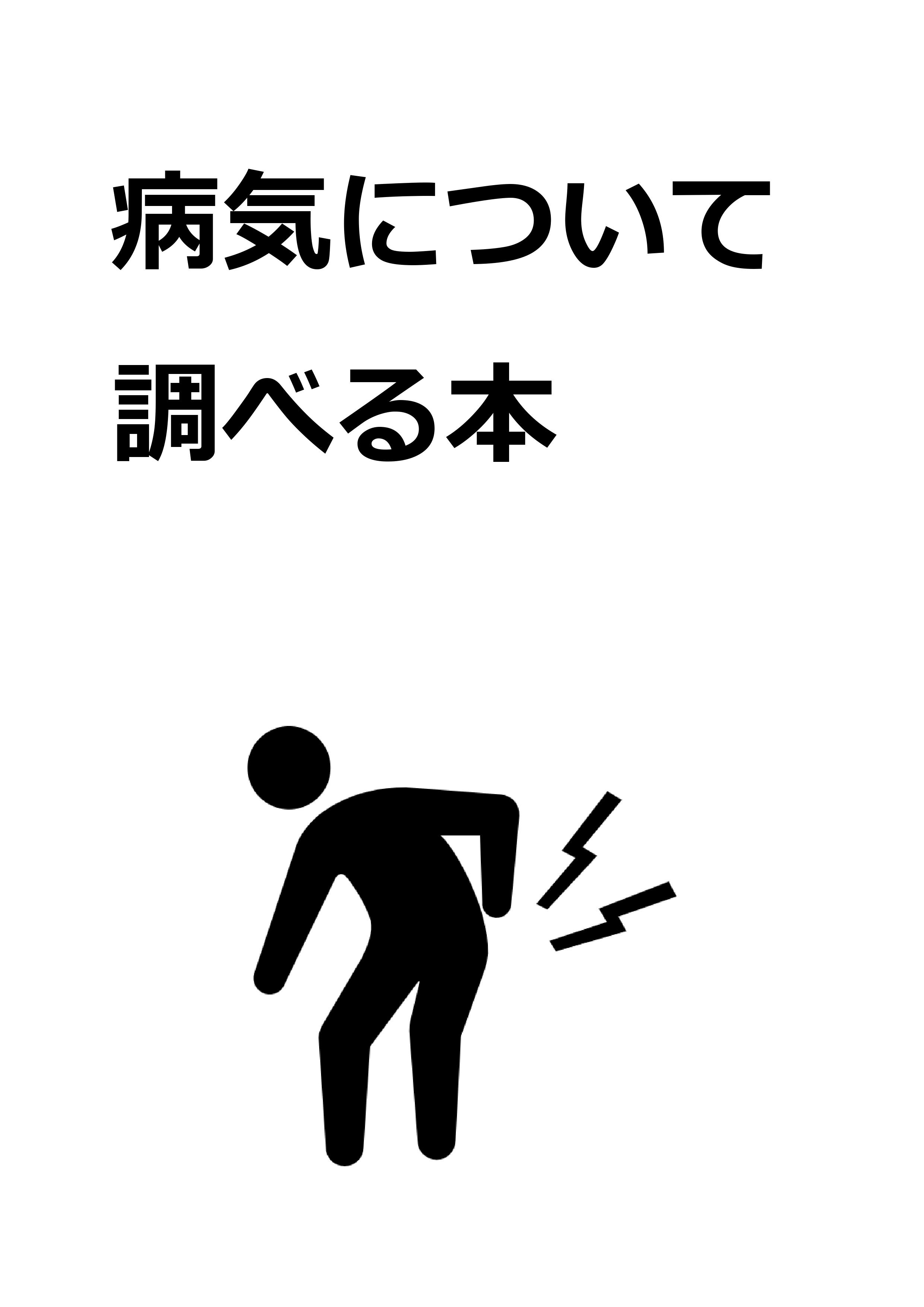 病気について
調べる本